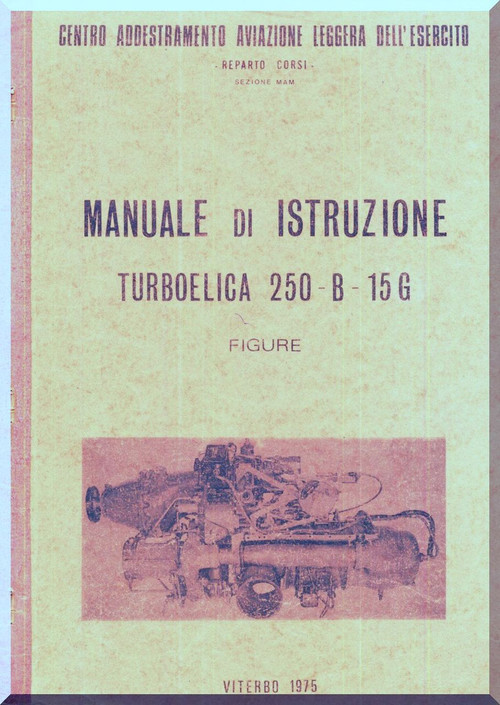 CENTRO ADDESTRAMENTO AVIAZIONE LEGGERA DELL'ESERCITO

- REPARTO CORSI -

SEZIONE MAM

MANUALE DI ISTRUZIONE

TURBOELICA 250 - B - 15 G

FIGURE

VITERBO 1975